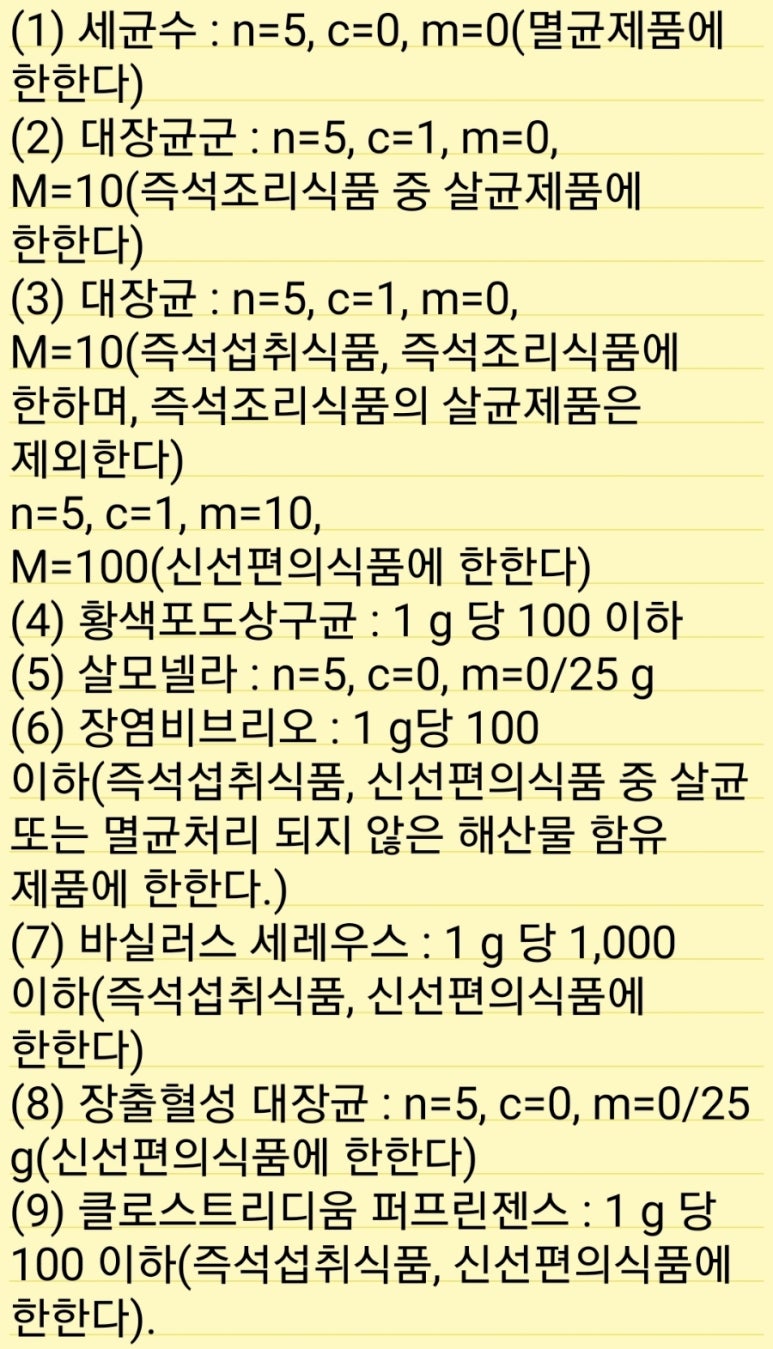 (1) 세균수 : n=5, c=0, m=0(멸균제품에 한한다)
(2) 대장균군 : n=5, c=1, m=0, M=10(즉석조리식품 중 살균제품에 한한다)
(3) 대장균 : n=5, c=1, m=0, M=10(즉석섭취식품, 즉석조리식품에 한하며, 즉석조리식품의 살균제품은 제외한다)
n=5, c=1, m=10, M=100(신선편의식품에 한한다)
(4) 황색포도상구균 : 1 g 당 100 이하
(5) 살모넬라 : n=5, c=0, m=0/25 g
(6) 장염비브리오 : 1 g당 100 이하(즉석섭취식품, 신선편의식품 중 살균 또는 멸균처리 되지 않은 해산물 함유 제품에 한한다.)
(7) 바실러스 세레우스 : 1 g 당 1,000 이하(즉석섭취식품, 신선편의식품에 한한다)
(8) 장출혈성 대장균 : n=5, c=0, m=0/25 g(신선편의식품에 한한다)
(9) 클로스트리디움 퍼프린젠스 : 1 g 당 100 이하(즉석섭취식품, 신선편의식품에 한한다).